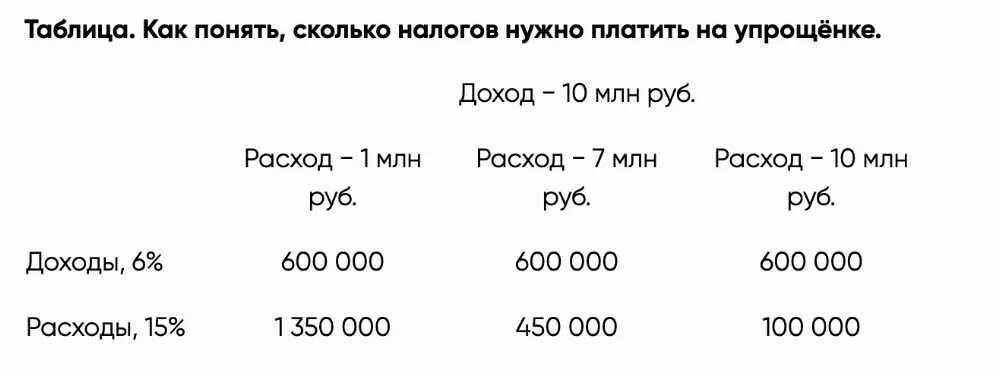 **Таблица. Как понять, сколько налогов нужно платить на упрощёнке.**

| | Доход – 10 млн руб. | | |
|---|---|---|---|
| | Расход – 1 млн руб. | Расход – 7 млн руб. | Расход – 10 млн руб. |
| Доходы, 6% | 600 000 | 600 000 | 600 000 |
| Расходы, 15% | 1 350 000 | 450 000 | 100 000 |